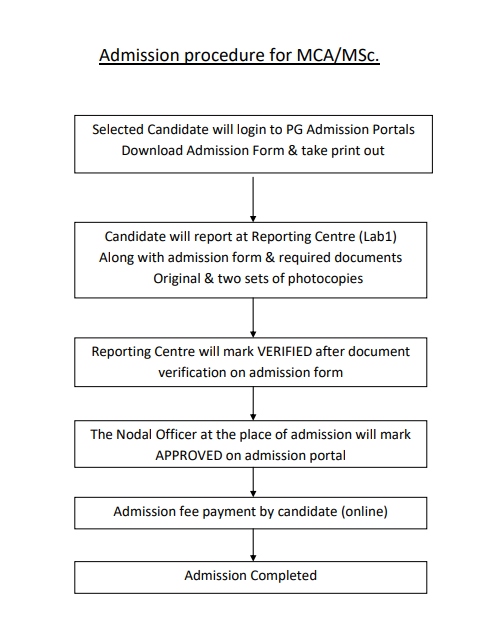 Admission procedure for MCA/MSc.

Selected Candidate will login to PG Admission Portals
Download Admission Form & take print out

Candidate will report at Reporting Centre (Lab1)
Along with admission form & required documents
Original & two sets of photocopies

Reporting Centre will mark VERIFIED after document verification on admission form

The Nodal Officer at the place of admission will mark APPROVED on admission portal

Admission fee payment by candidate (online)

Admission Completed